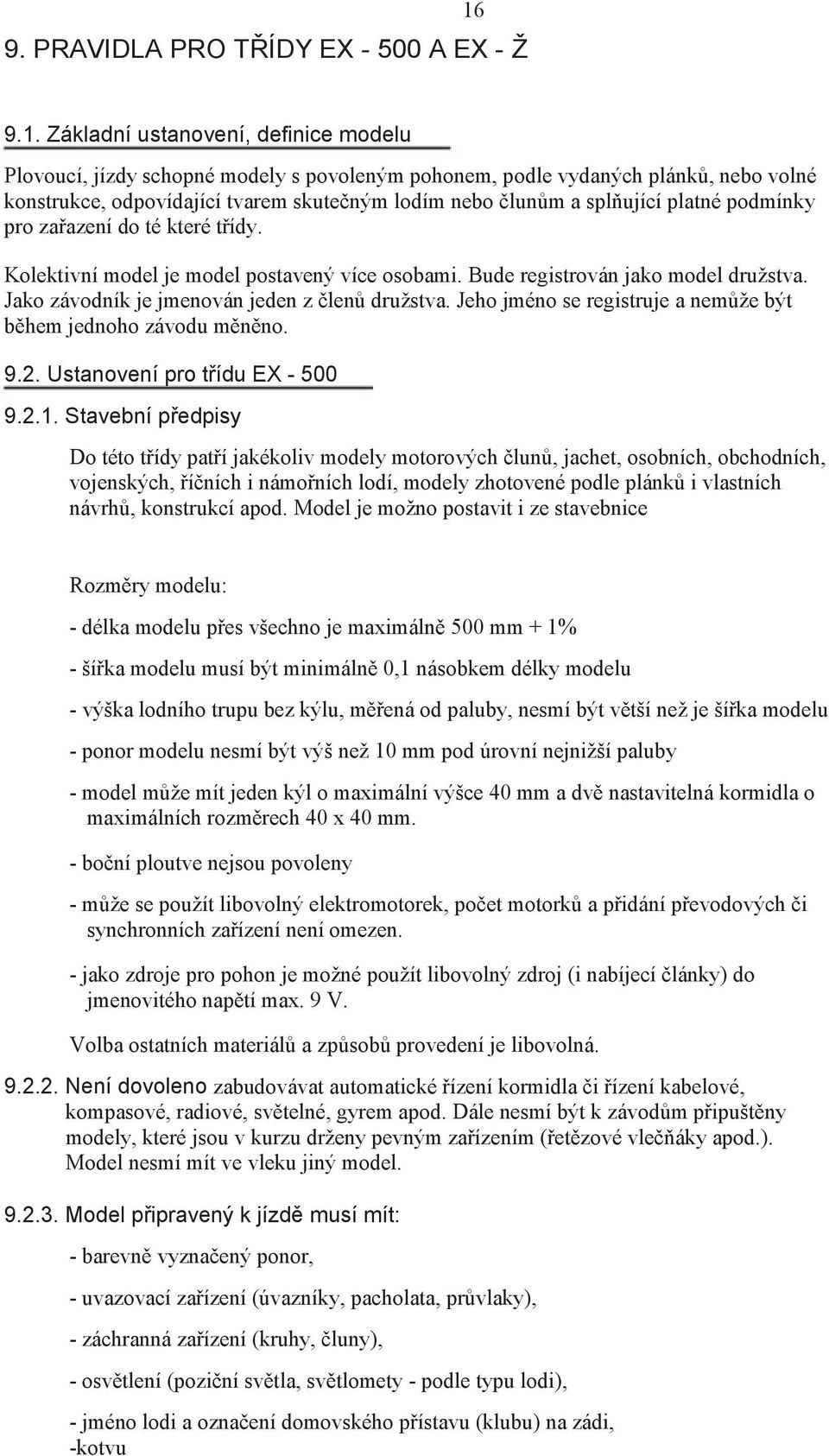 16

9. PRAVIDLA PRO TŘÍDY EX - 500 A EX - Ž

9.1. Základní ustanovení, definice modelu

Plovoucí, jízdy schopné modely s povoleným pohonem, podle vydaných plánků, nebo volné konstrukce, odpovídající tvarem skutečným lodím nebo člunům a splňující platné podmínky pro zařazení do té které třídy.

Kolektivní model je model postavený více osobami. Bude registrován jako model družstva. Jako závodník je jmenován jeden z členů družstva. Jeho jméno se registruje a nemůže být během jednoho závodu měněno.

9.2. Ustanovení pro třídu EX - 500

9.2.1. Stavební předpisy

Do této třídy patří jakékoliv modely motorových člunů, jachet, osobních, obchodních, vojenských, říčních i námořních lodí, modely zhotovené podle plánků i vlastních návrhů, konstrukcí apod. Model je možno postavit i ze stavebnice

Rozměry modelu:

- délka modelu přes všechno je maximálně 500 mm + 1%

- šířka modelu musí být minimálně 0,1 násobkem délky modelu

- výška lodního trupu bez kýlu, měřená od paluby, nesmí být větší než je šířka modelu

- ponor modelu nesmí být výš než 10 mm pod úrovní nejnižší paluby

- model může mít jeden kýl o maximální výšce 40 mm a dvě nastavitelná kormidla o maximálních rozměrech 40 x 40 mm.

- boční ploutve nejsou povoleny

- může se použít libovolný elektromotorek, počet motorků a přidání převodových či synchronních zařízení není omezen.

- jako zdroje pro pohon je možné použít libovolný zdroj (i nabíjecí články) do jmenovitého napětí max. 9 V.

Volba ostatních materiálů a způsobů provedení je libovolná.

9.2.2. Není dovoleno zabudovávat automatické řízení kormidla či řízení kabelové, kompasové, radiové, světelné, gyrem apod. Dále nesmí být k závodům připuštěny modely, které jsou v kurzu drženy pevným zařízením (řetězové vlečňáky apod.). Model nesmí mít ve vleku jiný model.

9.2.3. Model připravený k jízdě musí mít:

- barevně vyznačený ponor,

- uvazovací zařízení (úvazníky, pacholata, průvlaky),

- záchranná zařízení (kruhy, čluny),

- osvětlení (poziční světla, světlomety - podle typu lodi),

- jméno lodi a označení domovského přístavu (klubu) na zádi,
-kotvu